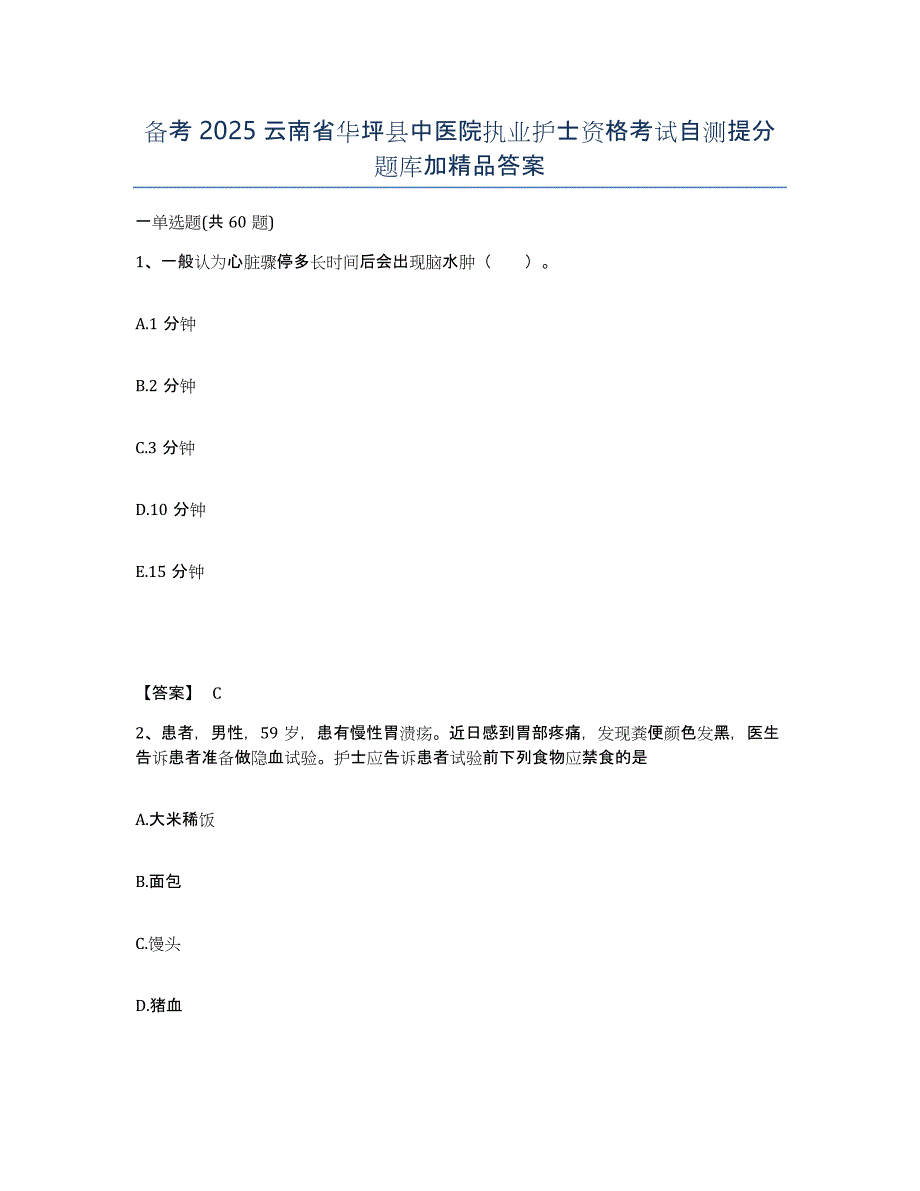 备考 2025 云南省华坪县中医院执业护士资格考试自测提分题库加精品答案

一单选题(共 60 题)

1、一般认为心脏骤停多长时间后会出现脑水肿（　　）。

A.1 分钟

B.2 分钟

C.3 分钟

D.10 分钟

E.15 分钟

【答案】 C

2、患者，男性，59 岁，患有慢性胃溃疡。近日感到胃部疼痛，发现粪便颜色发黑，医生告诉患者准备做隐血试验。护士应告诉患者试验前下列食物应禁食的是

A.大米稀饭

B.面包

C.馒头

D.猪血